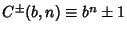 $C^{\pm}(b, n) \equiv b^n \pm 1$